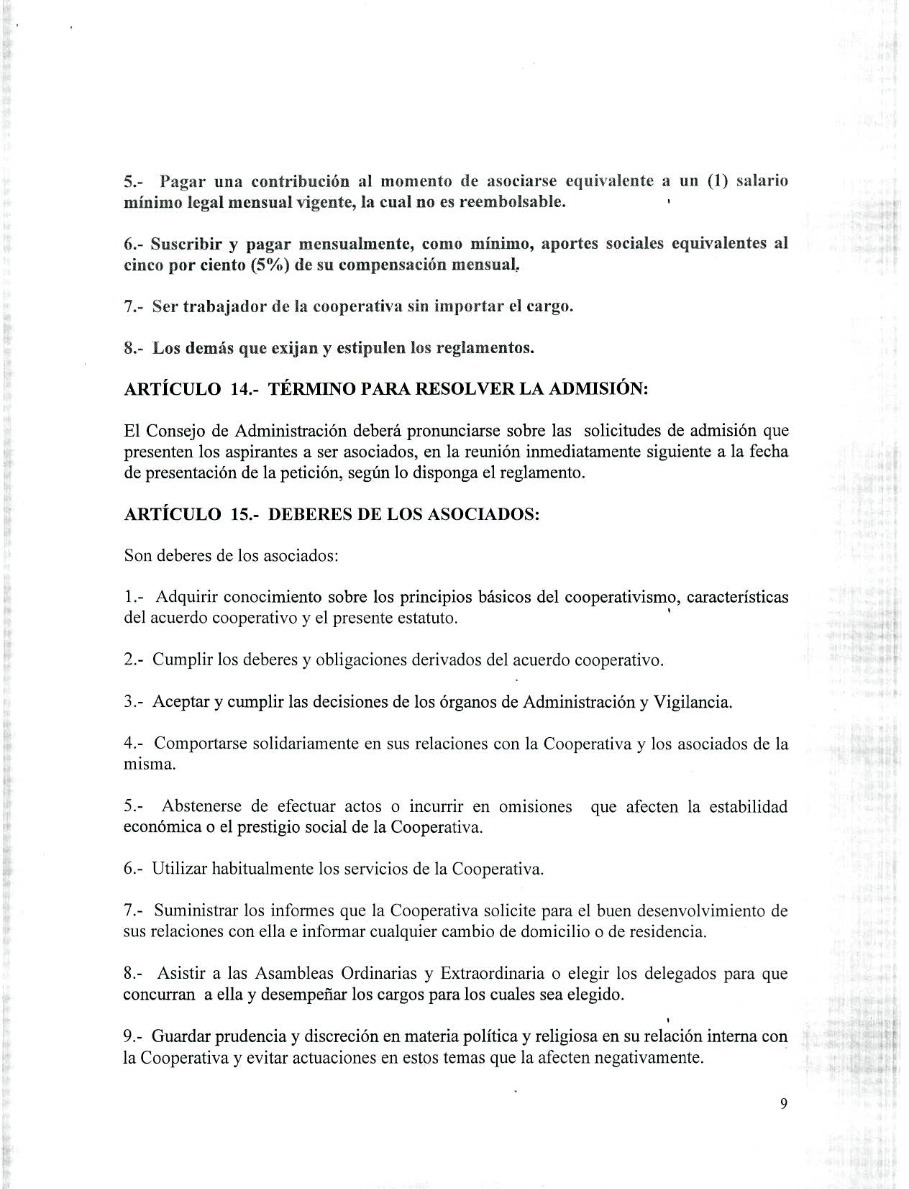 5.- Pagar una contribución al momento de asociarse equivalente a un (1) salario mínimo legal mensual vigente, la cual no es reembolsable.

6.- Suscribir y pagar mensualmente, como mínimo, aportes sociales equivalentes al cinco por ciento (5%) de su compensación mensual.

7.- Ser trabajador de la cooperativa sin importar el cargo.

8.- Los demás que exijan y estipulen los reglamentos.

ARTÍCULO 14.- TÉRMINO PARA RESOLVER LA ADMISIÓN:

El Consejo de Administración deberá pronunciarse sobre las solicitudes de admisión que presenten los aspirantes a ser asociados, en la reunión inmediatamente siguiente a la fecha de presentación de la petición, según lo disponga el reglamento.

ARTÍCULO 15.- DEBERES DE LOS ASOCIADOS:

Son deberes de los asociados:

1.- Adquirir conocimiento sobre los principios básicos del cooperativismo, características del acuerdo cooperativo y el presente estatuto.

2.- Cumplir los deberes y obligaciones derivados del acuerdo cooperativo.

3.- Aceptar y cumplir las decisiones de los órganos de Administración y Vigilancia.

4.- Comportarse solidariamente en sus relaciones con la Cooperativa y los asociados de la misma.

5.- Abstenerse de efectuar actos o incurrir en omisiones que afecten la estabilidad económica o el prestigio social de la Cooperativa.

6.- Utilizar habitualmente los servicios de la Cooperativa.

7.- Suministrar los informes que la Cooperativa solicite para el buen desenvolvimiento de sus relaciones con ella e informar cualquier cambio de domicilio o de residencia.

8.- Asistir a las Asambleas Ordinarias y Extraordinaria o elegir los delegados para que concurran a ella y desempeñar los cargos para los cuales sea elegido.

9.- Guardar prudencia y discreción en materia política y religiosa en su relación interna con la Cooperativa y evitar actuaciones en estos temas que la afecten negativamente.

9